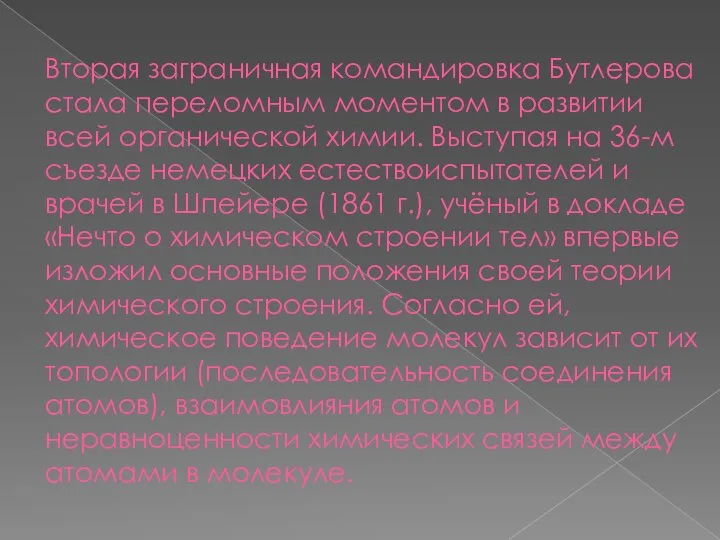 Вторая заграничная командировка Бутлерова стала переломным моментом в развитии всей органической химии. Выступая на 36-м съезде немецких естествоиспытателей и врачей в Шпейере (1861 г.), учёный в докладе «Нечто о химическом строении тел» впервые изложил основные положения своей теории химического строения. Согласно ей, химическое поведение молекул зависит от их топологии (последовательность соединения атомов), взаимовлияния атомов и неравноценности химических связей между атомами в молекуле.